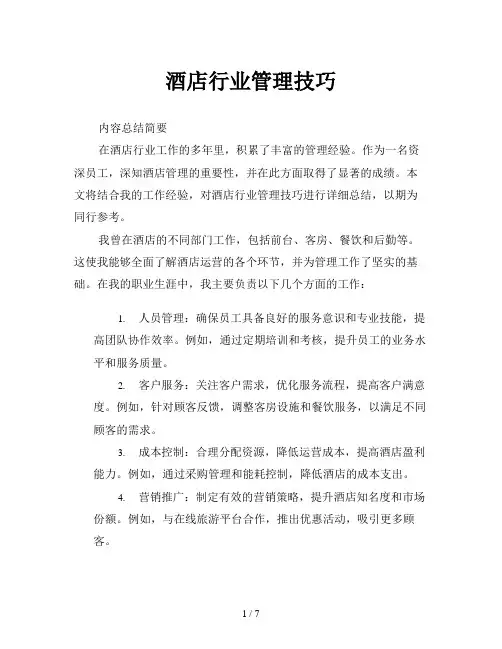 酒店行业管理技巧

内容总结简要

在酒店行业工作的多年里，积累了丰富的管理经验。作为一名资深员工，深知酒店管理的重要性，并在此方面取得了显著的成绩。本文将结合我的工作经验，对酒店行业管理技巧进行详细总结，以期为同行参考。

我曾在酒店的不同部门工作，包括前台、客房、餐饮和后勤等。这使我能够全面了解酒店运营的各个环节，并为管理工作了坚实的基础。在我的职业生涯中，我主要负责以下几个方面的工作：

1. 人员管理：确保员工具备良好的服务意识和专业技能，提高团队协作效率。例如，通过定期培训和考核，提升员工的业务水平和服务质量。

2. 客户服务：关注客户需求，优化服务流程，提高客户满意度。例如，针对顾客反馈，调整客房设施和餐饮服务，以满足不同顾客的需求。

3. 成本控制：合理分配资源，降低运营成本，提高酒店盈利能力。例如，通过采购管理和能耗控制，降低酒店的成本支出。

4. 营销推广：制定有效的营销策略，提升酒店知名度和市场份额。例如，与在线旅游平台合作，推出优惠活动，吸引更多顾客。

1 / 7